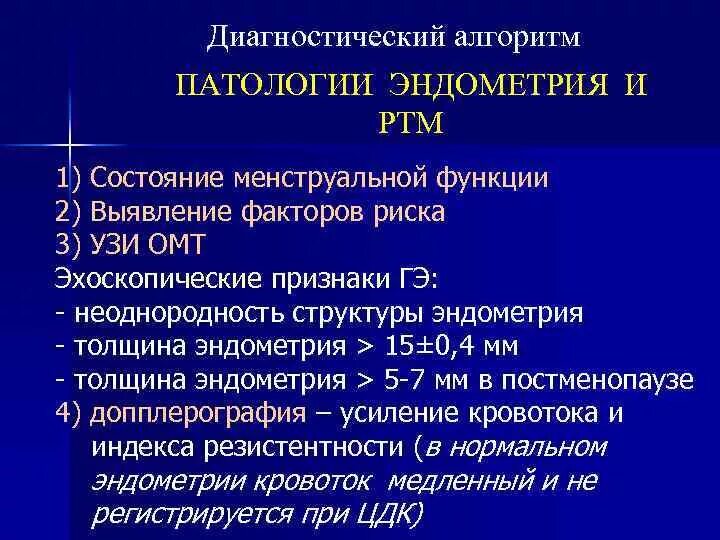 Диагностический алгоритм

ПАТОЛОГИИ ЭНДОМЕТРИЯ И РТМ

1) Состояние менструальной функции
2) Выявление факторов риска
3) УЗИ ОМТ
Эхоскопические признаки ГЭ:
- неоднородность структуры эндометрия
- толщина эндометрия > 15±0,4 мм
- толщина эндометрия > 5-7 мм в постменопаузе
4) допплерография – усиление кровотока и индекса резистентности (в нормальном эндометрии кровоток медленный и не регистрируется при ЦДК)